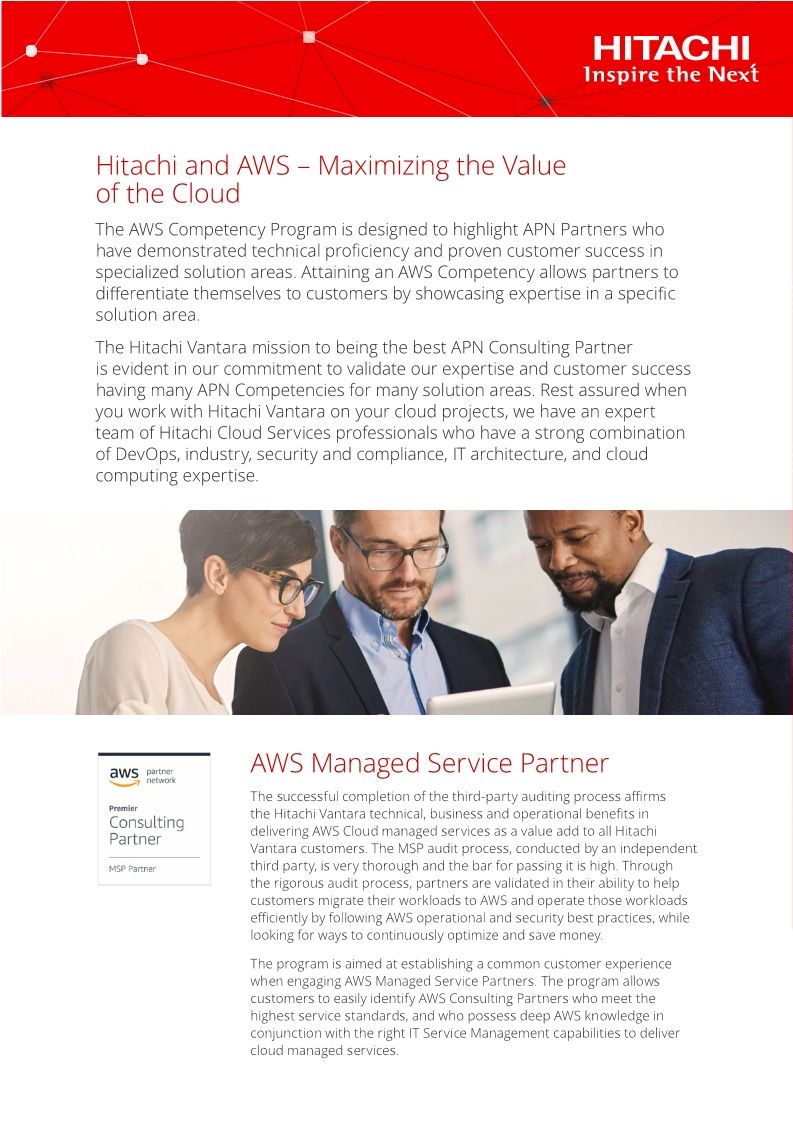 HITACHI
Inspire the Next

Hitachi and AWS – Maximizing the Value of the Cloud

The AWS Competency Program is designed to highlight APN Partners who have demonstrated technical proficiency and proven customer success in specialized solution areas. Attaining an AWS Competency allows partners to differentiate themselves to customers by showcasing expertise in a specific solution area.

The Hitachi Vantara mission to being the best APN Consulting Partner is evident in our commitment to validate our expertise and customer success having many APN Competencies for many solution areas. Rest assured when you work with Hitachi Vantara on your cloud projects, we have an expert team of Hitachi Cloud Services professionals who have a strong combination of DevOps, industry, security and compliance, IT architecture, and cloud computing expertise.

aws partner network
Premier
Consulting Partner
MSP Partner

AWS Managed Service Partner

The successful completion of the third-party auditing process affirms the Hitachi Vantara technical, business and operational benefits in delivering AWS Cloud managed services as a value add to all Hitachi Vantara customers. The MSP audit process, conducted by an independent third party, is very thorough and the bar for passing it is high. Through the rigorous audit process, partners are validated in their ability to help customers migrate their workloads to AWS and operate those workloads efficiently by following AWS operational and security best practices, while looking for ways to continuously optimize and save money.

The program is aimed at establishing a common customer experience when engaging AWS Managed Service Partners. The program allows customers to easily identify AWS Consulting Partners who meet the highest service standards, and who possess deep AWS knowledge in conjunction with the right IT Service Management capabilities to deliver cloud managed services.